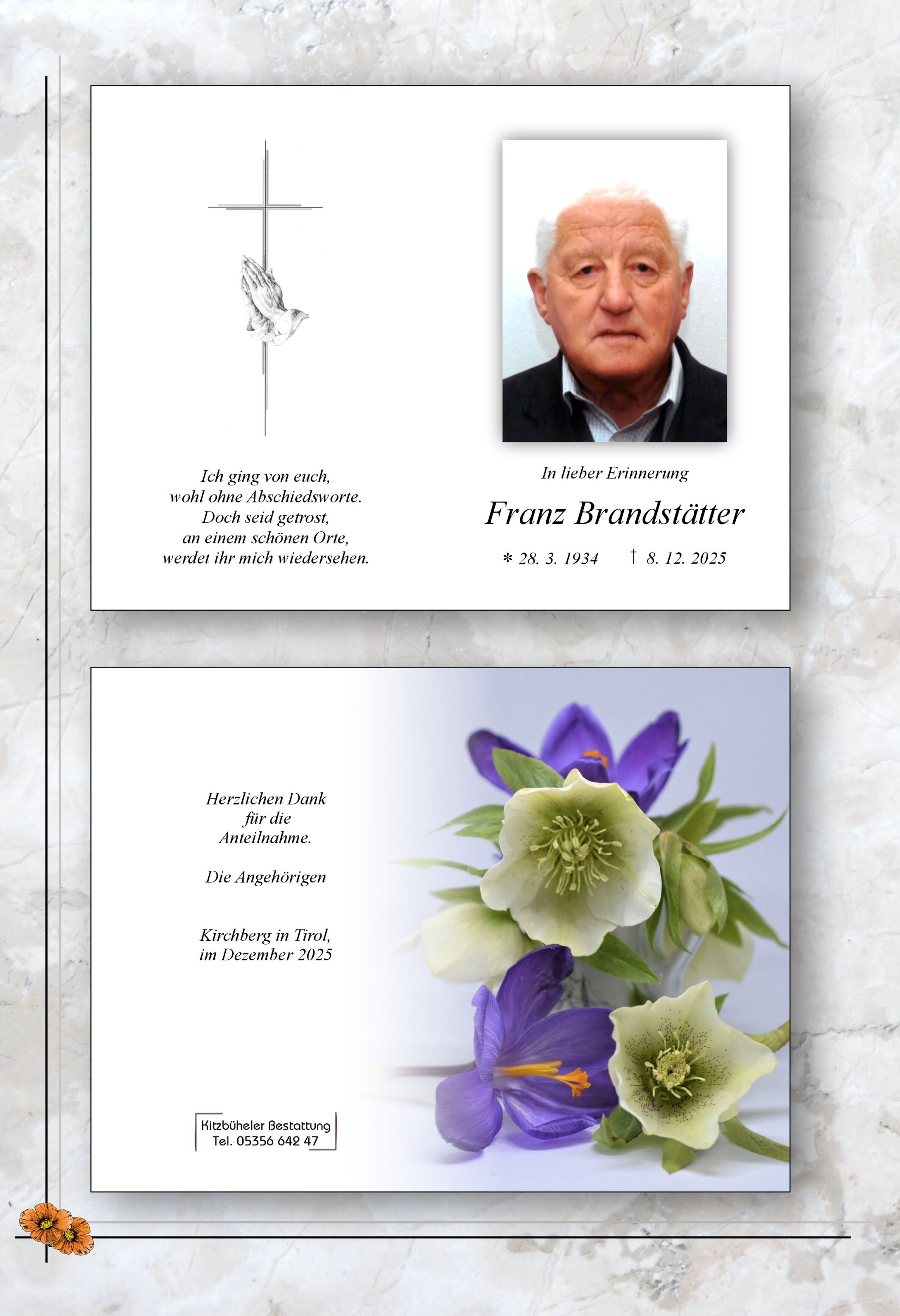 Ich ging von euch,
wohl ohne Abschiedsworte.
Doch seid getrost,
an einem schönen Orte,
werdet ihr mich wiedersehen.

In lieber Erinnerung

Franz Brandstätter

* 28. 3. 1934 † 8. 12. 2025

Herzlichen Dank
für die
Anteilnahme.

Die Angehörigen

Kirchberg in Tirol,
im Dezember 2025

Kitzbüheler Bestattung
Tel. 05356 642 47